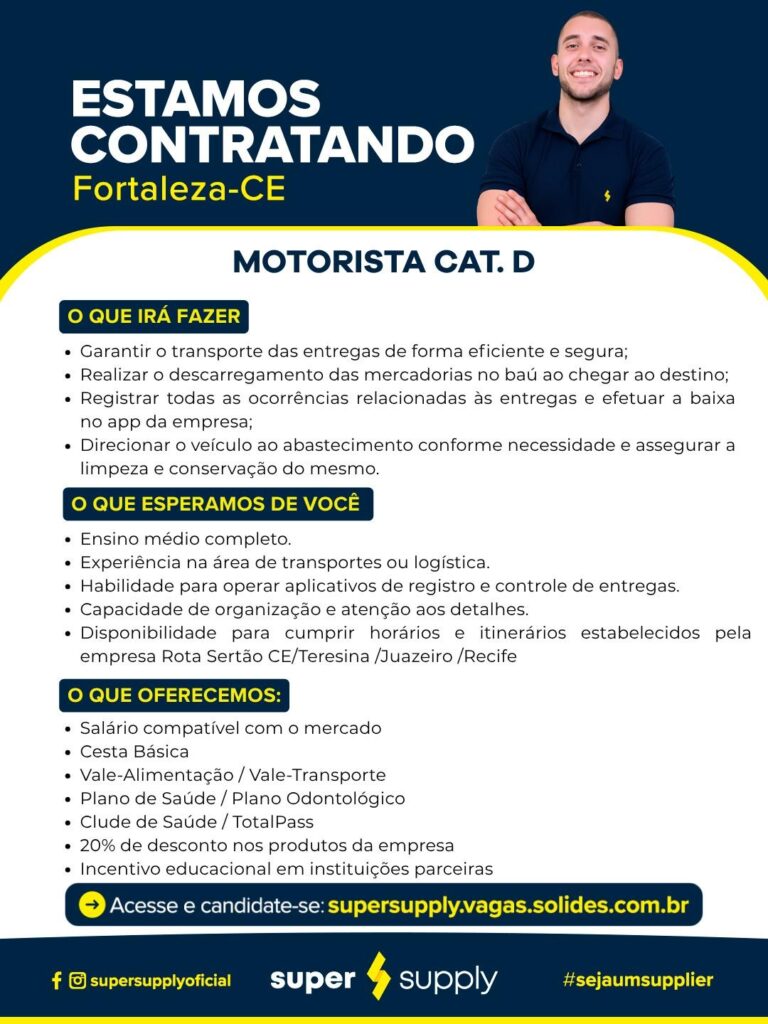 ESTAMOS CONTRATANDO
Fortaleza-CE

MOTORISTA CAT. D

O QUE IRÁ FAZER
• Garantir o transporte das entregas de forma eficiente e segura;
• Realizar o descarregamento das mercadorias no baú ao chegar ao destino;
• Registrar todas as ocorrências relacionadas às entregas e efetuar a baixa no app da empresa;
• Direcionar o veículo ao abastecimento conforme necessidade e assegurar a limpeza e conservação do mesmo.

O QUE ESPERAMOS DE VOCÊ
• Ensino médio completo.
• Experiência na área de transportes ou logística.
• Habilidade para operar aplicativos de registro e controle de entregas.
• Capacidade de organização e atenção aos detalhes.
• Disponibilidade para cumprir horários e itinerários estabelecidos pela empresa Rota Sertão CE/Teresina /Juazeiro /Recife

O QUE OFERECEMOS:
• Salário compatível com o mercado
• Cesta Básica
• Vale-Alimentação / Vale-Transporte
• Plano de Saúde / Plano Odontológico
• Clude de Saúde / TotalPass
• 20% de desconto nos produtos da empresa
• Incentivo educacional em instituições parceiras

Acesse e candidate-se: supersupply.vagas.solides.com.br

supersupplyoficial
super supply
#sejaumsupplier